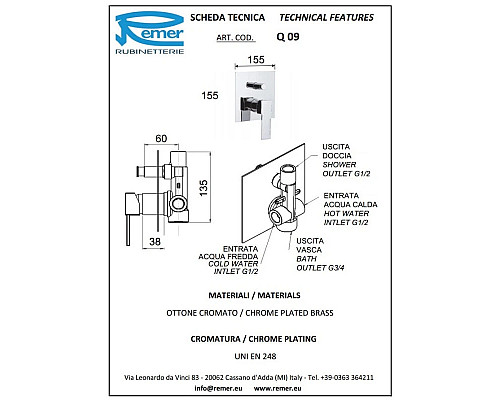 Remer
RUBINETTERIE

SCHEDA TECNICA TECHNICAL FEATURES

ART. COD. Q 09

155

155

60

135

38

USCITA
DOCCIA
SHOWER
OUTLET G1/2

ENTRATA
ACQUA CALDA
HOT WATER
INTLET G1/2

ENTRATA
ACQUA FREDDA
COLD WATER
INTLET G1/2

USCITA
VASCA
BATH
OUTLET G3/4

MATERIALI / MATERIALS

OTTONE CROMATO / CHROME PLATED BRASS

CROMATURA / CHROME PLATING

UNI EN 248

Via Leonardo da Vinci 83 - 20062 Cassano d'Adda (MI) Italy - Tel. +39 0363 364211
info@remer.eu www.remer.eu